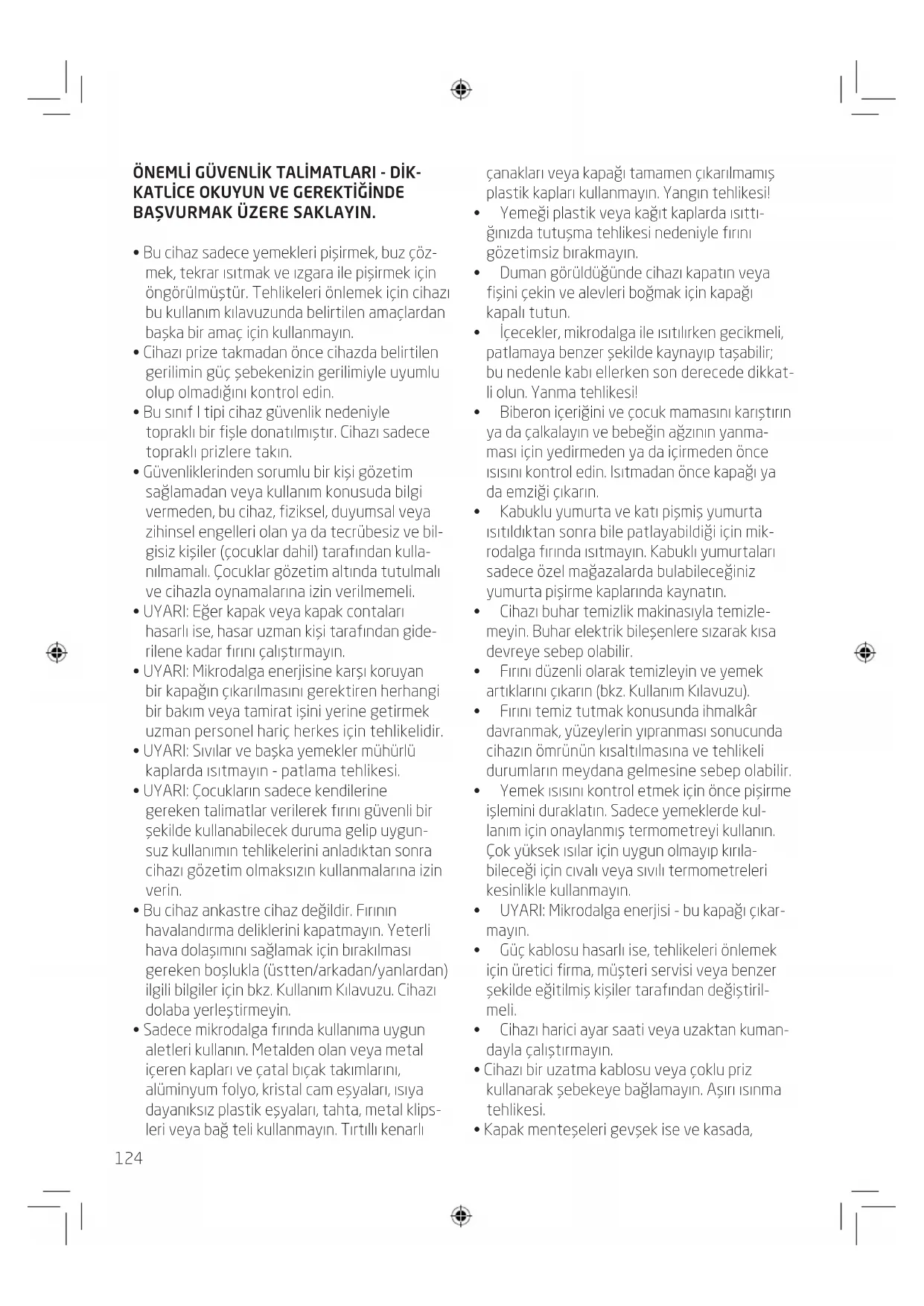 ÖNEMLİ GÜVENLİK TALİMATLARI - DİKKATLİCE OKUYUN VE GEREKTİĞİNDE BAŞVURMAK ÜZERE SAKLAYIN.

• Bu cihaz sadece yemekleri pişirmek, buz çözmek, tekrar ısıtmak ve ızgara ile pişirmek için öngörülmüştür. Tehlikeleri önlemek için cihazı bu kullanım kılavuzunda belirtilen amaçlardan başka bir amaç için kullanmayın.
• Cihazı prize takmadan önce cihazda belirtilen gerilimin güç şebekenizin gerilimiyle uyumlu olup olmadığını kontrol edin.
• Bu sınıf I tipi cihaz güvenlik nedeniyle topraklı bir fişle donatılmıştır. Cihazı sadece topraklı prizlere takın.
• Güvenliklerinden sorumlu bir kişi gözetim sağlamadan veya kullanım konusuda bilgi vermeden, bu cihaz, fiziksel, duyumsal veya zihinsel engelleri olan ya da tecrübesiz ve bilgisiz kişiler (çocuklar dahil) tarafından kullanılmamalı. Çocuklar gözetim altında tutulmalı ve cihazla oynamalarına izin verilmemeli.
• UYARI: Eğer kapak veya kapak contaları hasarlı ise, hasar uzman kişi tarafından giderilene kadar fırını çalıştırmayın.
• UYARI: Mikrodalga enerjisine karşı koruyan bir kapağın çıkarılmasını gerektiren herhangi bir bakım veya tamirat işini yerine getirmek uzman personel hariç herkes için tehlikelidir.
• UYARI: Sıvılar ve başka yemekler mühürlü kaplarda ısıtmayın - patlama tehlikesi.
• UYARI: Çocukların sadece kendilerine gereken talimatlar verilerek fırını güvenli bir şekilde kullanabilecek duruma gelip uygunsuz kullanımın tehlikelerini anladıktan sonra cihazı gözetim olmaksızın kullanmalarına izin verin.
• Bu cihaz ankastre cihaz değildir. Fırının havalandırma deliklerini kapatmayın. Yeterli hava dolaşımını sağlamak için bırakılması gereken boşlukla (üstten/arkadan/yanlardan) ilgili bilgiler için bkz. Kullanım Kılavuzu. Cihazı dolaba yerleştirmeyin.
• Sadece mikrodalga fırında kullanıma uygun aletleri kullanın. Metalden olan veya metal içeren kapları ve çatal bıçak takımlarını, alüminyum folyo, kristal cam eşyaları, ısıya dayanıksız plastik eşyaları, tahta, metal klipsleri veya bağ teli kullanmayın. Tırtıllı kenarlı çanakları veya kapağı tamamen çıkarılmamış plastik kapları kullanmayın. Yangın tehlikesi!
• Yemeği plastik veya kağıt kaplarda ısıttığınızda tutuşma tehlikesi nedeniyle fırını gözetimsiz bırakmayın.
• Duman görüldüğünde cihazı kapatın veya fişini çekin ve alevleri boğmak için kapağı kapalı tutun.
• İçecekler, mikrodalga ile ısıtılırken gecikmeli, patlamaya benzer şekilde kaynayıp taşabilir; bu nedenle kabı ellerken son derecede dikkatli olun. Yanma tehlikesi!
• Biberon içeriğini ve çocuk mamasını karıştırın ya da çalkalayın ve bebeğin ağzının yanmaması için yedirmeden ya da içirmeden önce ısısını kontrol edin. Isıtmadan önce kapağı ya da emziği çıkarın.
• Kabuklu yumurta ve katı pişmiş yumurta ısıtıldıktan sonra bile patlayabildiği için mikrodalga fırında ısıtmayın. Kabuklı yumurtaları sadece özel mağazalarda bulabileceğiniz yumurta pişirme kaplarında kaynatın.
• Cihazı buhar temizlik makinasıyla temizlemeyin. Buhar elektrik bileşenlere sızarak kısa devreye sebep olabilir.
• Fırını düzenli olarak temizleyin ve yemek artıklarını çıkarın (bkz. Kullanım Kılavuzu).
• Fırını temiz tutmak konusunda ihmalkâr davranmak, yüzeylerin yıpranması sonucunda cihazın ömrünün kısaltılmasına ve tehlikeli durumların meydana gelmesine sebep olabilir.
• Yemek ısısını kontrol etmek için önce pişirme işlemini duraklatın. Sadece yemeklerde kullanım için onaylanmış termometreyi kullanın. Çok yüksek ısılar için uygun olmayıp kırılabileceği için cıvalı veya sıvılı termometreleri kesinlikle kullanmayın.
• UYARI: Mikrodalga enerjisi - bu kapağı çıkarmayın.
• Güç kablosu hasarlı ise, tehlikeleri önlemek için üretici firma, müşteri servisi veya benzer şekilde eğitilmiş kişiler tarafından değiştirilmeli.
• Cihazı harici ayar saati veya uzaktan kumandayla çalıştırmayın.
• Cihazı bir uzatma kablosu veya çoklu priz kullanarak şebekeye bağlamayın. Aşırı ısınma tehlikesi.
• Kapak menteşeleri gevşek ise ve kasada,

124